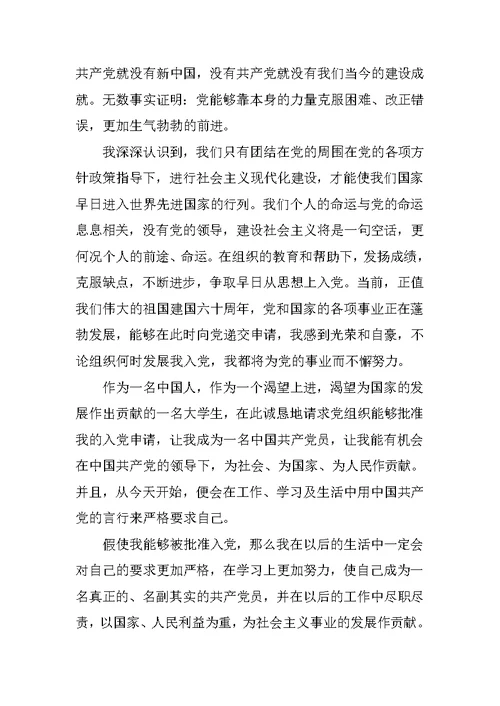 共产党就没有新中国，没有共产党就没有我们当今的建设成就。无数事实证明：党能够靠本身的力量克服困难、改正错误，更加生气勃勃的前进。

我深深认识到，我们只有团结在党的周围在党的各项方针政策指导下，进行社会主义现代化建设，才能使我们国家早日进入世界先进国家的行列。我们个人的命运与党的命运息息相关，没有党的领导，建设社会主义将是一句空话，更何况个人的前途、命运。在组织的教育和帮助下，发扬成绩，克服缺点，不断进步，争取早日从思想上入党。当前，正值我们伟大的祖国建国六十周年，党和国家的各项事业正在蓬勃发展，能够在此时向党递交申请，我感到光荣和自豪，不论组织何时发展我入党，我都将为党的事业而不懈努力。

作为一名中国人，作为一个渴望上进，渴望为国家的发展作出贡献的一名大学生，在此诚恳地请求党组织能够批准我的入党申请，让我成为一名中国共产党员，让我能有机会在中国共产党的领导下，为社会、为国家、为人民作贡献。并且，从今天开始，便会在工作、学习及生活中用中国共产党的言行来严格要求自己。

假使我能够被批准入党，那么我在以后的生活中一定会对自己的要求更加严格，在学习上更加努力，使自己成为一名真正的、名副其实的共产党员，并在以后的工作中尽职尽责，以国家、人民利益为重，为社会主义事业的发展作贡献。